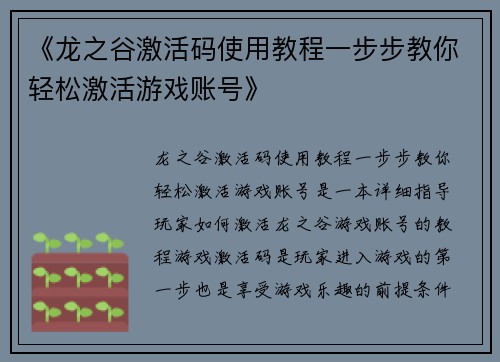 《龙之谷激活码使用教程一步步教你轻松激活游戏账号》

龙之谷激活码使用教程一步步教你轻松激活游戏账号是一本详细指导玩家如何激活龙之谷游戏账号的教程游戏激活码是玩家进入游戏的第一步也是享受游戏乐趣的前提条件